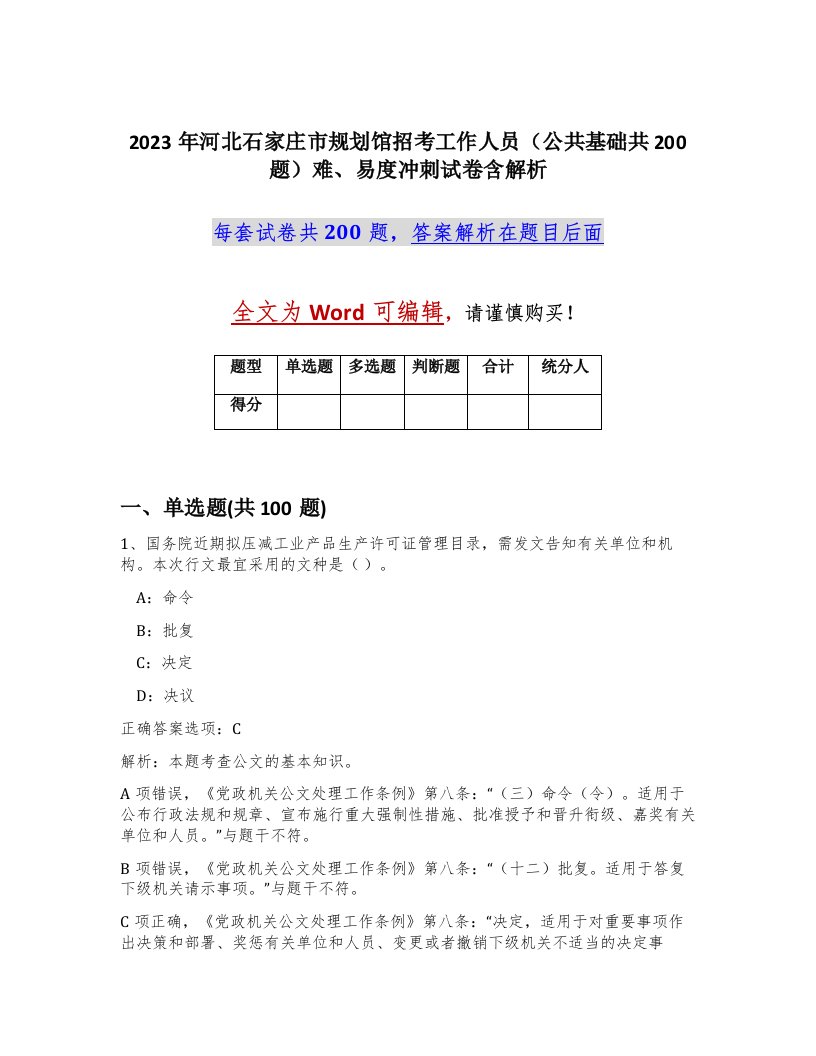 2023 年河北石家庄市规划馆招考工作人员（公共基础共 200 题）难、易度冲刺试卷含解析

每套试卷共 200 题，答案解析在题目后面

全文为 Word 可编辑，请谨慎购买！

| 题型 | 单选题 | 多选题 | 判断题 | 合计 | 统分人 |
|---|---|---|---|---|---|
| 得分 | | | | | |

一、单选题(共 100 题)

1、国务院近期拟压减工业产品生产许可证管理目录，需发文告知有关单位和机构。本次行文最宜采用的文种是（ ）。

A：命令

B：批复

C：决定

D：决议

正确答案选项：C

解析：本题考查公文的基本知识。

A 项错误，《党政机关公文处理工作条例》第八条：“（三）命令（令）。适用于公布行政法规和规章、宣布施行重大强制性措施、批准授予和晋升衔级、嘉奖有关单位和人员。”与题干不符。

B 项错误，《党政机关公文处理工作条例》第八条：“（十二）批复。适用于答复下级机关请示事项。”与题干不符。

C 项正确，《党政机关公文处理工作条例》第八条：“决定，适用于对重要事项作出决策和部署、奖惩有关单位和人员、变更或者撤销下级机关不适当的决定事